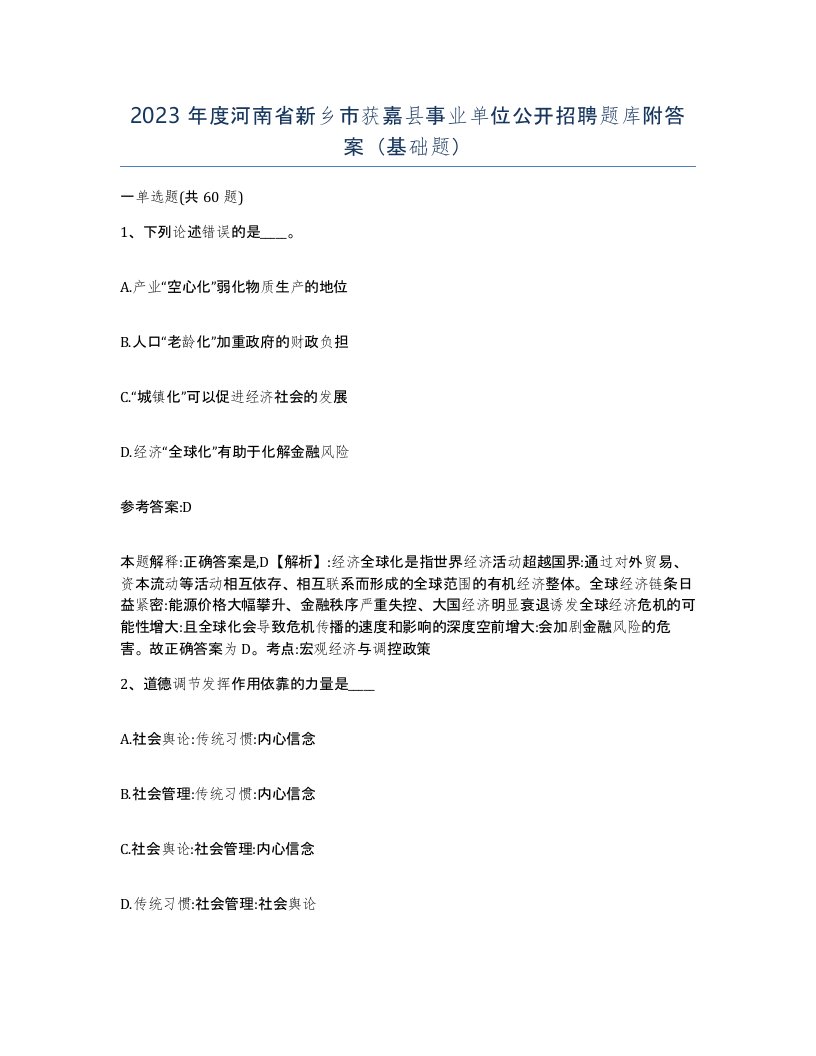 2023 年度河南省新乡市获嘉县事业单位公开招聘题库附答案（基础题）

一单选题(共 60 题)

1、下列论述错误的是____。

A.产业“空心化”弱化物质生产的地位

B.人口“老龄化”加重政府的财政负担

C.“城镇化”可以促进经济社会的发展

D.经济“全球化”有助于化解金融风险

参考答案:D

本题解释:正确答案是,D【解析】:经济全球化是指世界经济活动超越国界:通过对外贸易、资本流动等活动相互依存、相互联系而形成的全球范围的有机经济整体。全球经济链条日益紧密:能源价格大幅攀升、金融秩序严重失控、大国经济明显衰退诱发全球经济危机的可能性增大:且全球化会导致危机传播的速度和影响的深度空前增大:会加剧金融风险的危害。故正确答案为 D。考点:宏观经济与调控政策

2、道德调节发挥作用依靠的力量是____

A.社会舆论:传统习惯:内心信念

B.社会管理:传统习惯:内心信念

C.社会舆论:社会管理:内心信念

D.传统习惯:社会管理:社会舆论